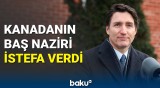 KANADANIN BAŞ NAZİRİ İSTEFA VERDİ

baku